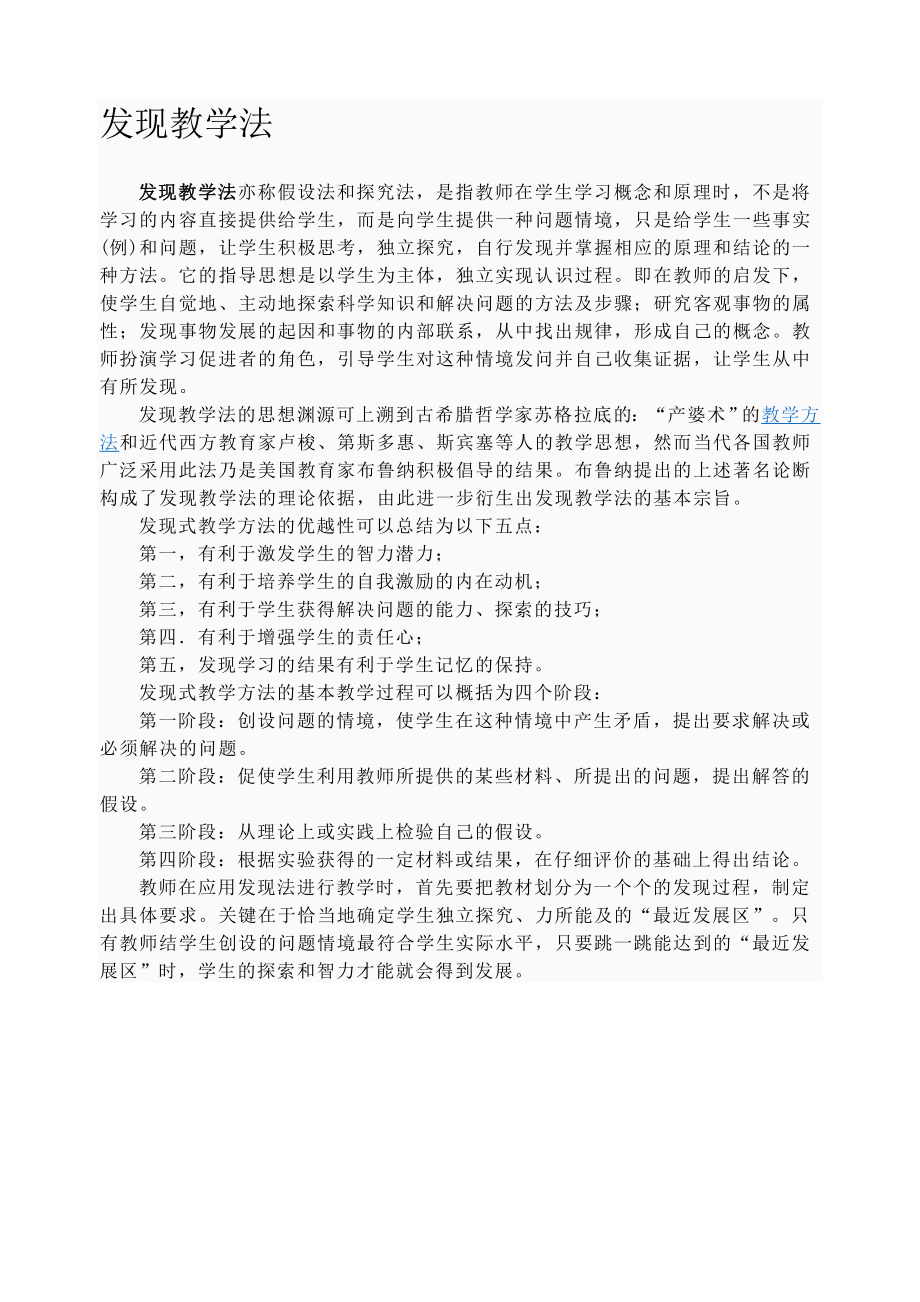 发现教学法

发现教学法亦称假设法和探究法，是指教师在学生学习概念和原理时，不是将学习的内容直接提供给学生，而是向学生提供一种问题情境，只是给学生一些事实(例)和问题，让学生积极思考，独立探究，自行发现并掌握相应的原理和结论的一种方法。它的指导思想是以学生为主体，独立实现认识过程。即在教师的启发下，使学生自觉地、主动地探索科学知识和解决问题的方法及步骤；研究客观事物的属性；发现事物发展的起因和事物的内部联系，从中找出规律，形成自己的概念。教师扮演学习促进者的角色，引导学生对这种情境发问并自己收集证据，让学生从中有所发现。

发现教学法的思想渊源可上溯到古希腊哲学家苏格拉底的：“产婆术”的教学方法和近代西方教育家卢梭、第斯多惠、斯宾塞等人的教学思想，然而当代各国教师广泛采用此法乃是美国教育家布鲁纳积极倡导的结果。布鲁纳提出的上述著名论断构成了发现教学法的理论依据，由此进一步衍生出发现教学法的基本宗旨。

发现式教学方法的优越性可以总结为以下五点：

第一，有利于激发学生的智力潜力；

第二，有利于培养学生的自我激励的内在动机；

第三，有利于学生获得解决问题的能力、探索的技巧；

第四．有利于增强学生的责任心；

第五，发现学习的结果有利于学生记忆的保持。

发现式教学方法的基本教学过程可以概括为四个阶段：

第一阶段：创设问题的情境，使学生在这种情境中产生矛盾，提出要求解决或必须解决的问题。

第二阶段：促使学生利用教师所提供的某些材料、所提出的问题，提出解答的假设。

第三阶段：从理论上或实践上检验自己的假设。

第四阶段：根据实验获得的一定材料或结果，在仔细评价的基础上得出结论。

教师在应用发现法进行教学时，首先要把教材划分为一个个的发现过程，制定出具体要求。关键在于恰当地确定学生独立探究、力所能及的“最近发展区”。只有教师结学生创设的问题情境最符合学生实际水平，只要跳一跳能达到的“最近发展区”时，学生的探索和智力才能就会得到发展。